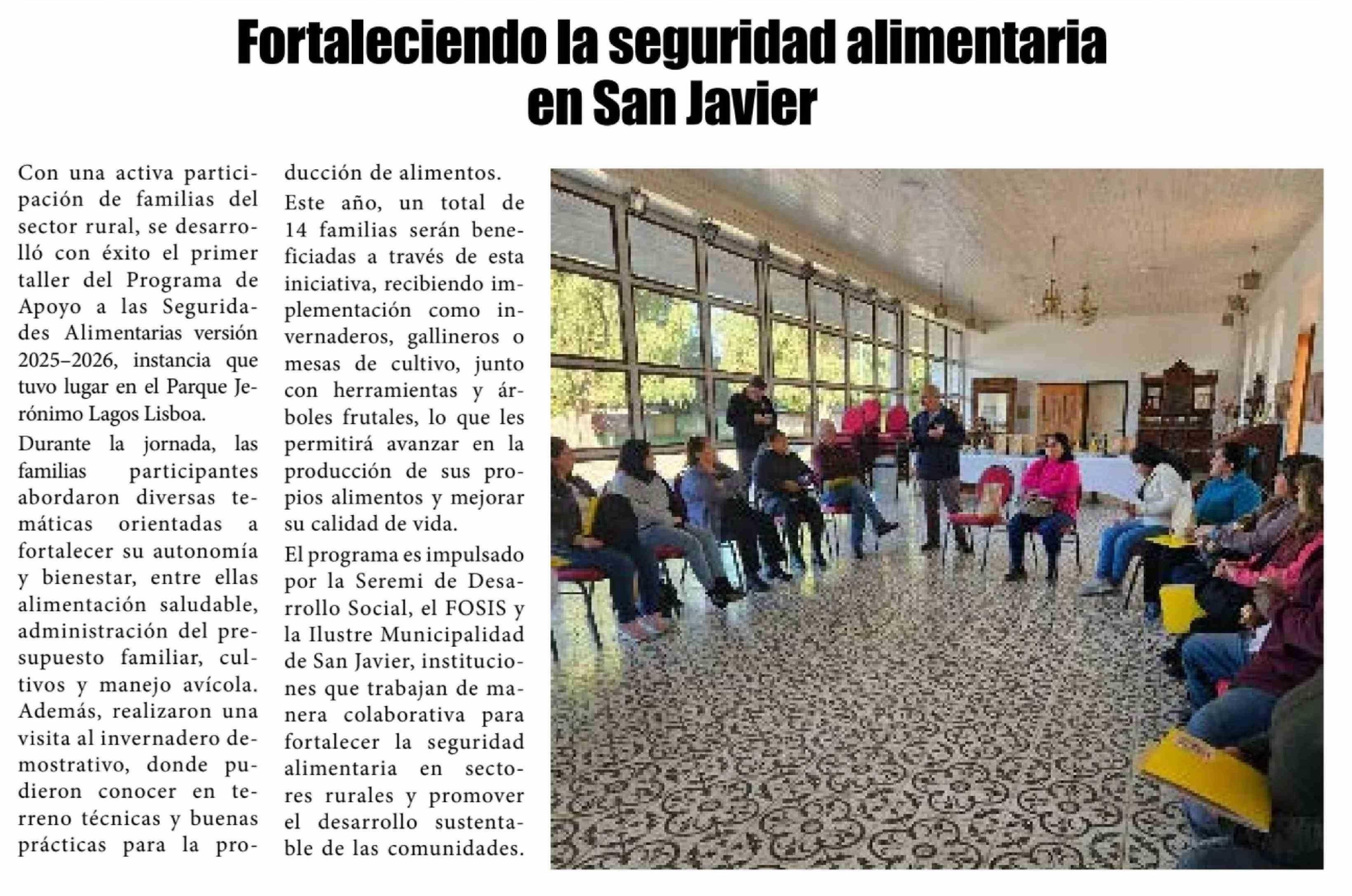 Fortaleciendo la seguridad alimentaria en San Javier

Con una activa participación de familias del sector rural, se desarrolló con éxito el primer taller del Programa de Apoyo a las Seguridades Alimentarias versión 2025–2026, instancia que tuvo lugar en el Parque Jerónimo Lagos Lisboa.

Durante la jornada, las familias participantes abordaron diversas temáticas orientadas a fortalecer su autonomía y bienestar, entre ellas alimentación saludable, administración del presupuesto familiar, cultivos y manejo avícola. Además, realizaron una visita al invernadero demostrativo, donde pudieron conocer en terreno técnicas y buenas prácticas para la producción de alimentos.

Este año, un total de 14 familias serán beneficiadas a través de esta iniciativa, recibiendo implementación como invernaderos, gallineros o mesas de cultivo, junto con herramientas y árboles frutales, lo que les permitirá avanzar en la producción de sus propios alimentos y mejorar su calidad de vida.

El programa es impulsado por la Seremi de Desarrollo Social, el FOSIS y la Ilustre Municipalidad de San Javier, instituciones que trabajan de manera colaborativa para fortalecer la seguridad alimentaria en sectores rurales y promover el desarrollo sustentable de las comunidades.